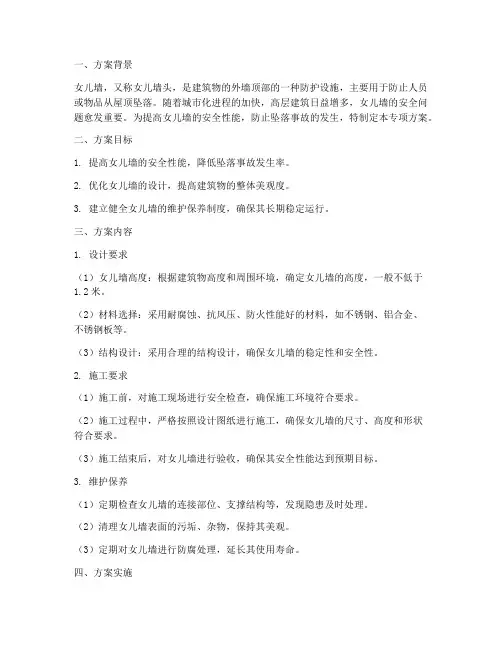 一、方案背景

女儿墙，又称女儿墙头，是建筑物的外墙顶部的一种防护设施，主要用于防止人员或物品从屋顶坠落。随着城市化进程的加快，高层建筑日益增多，女儿墙的安全问题愈发重要。为提高女儿墙的安全性能，防止坠落事故的发生，特制定本专项方案。

二、方案目标

1. 提高女儿墙的安全性能，降低坠落事故发生率。

2. 优化女儿墙的设计，提高建筑物的整体美观度。

3. 建立健全女儿墙的维护保养制度，确保其长期稳定运行。

三、方案内容

1. 设计要求

（1）女儿墙高度：根据建筑物高度和周围环境，确定女儿墙的高度，一般不低于1.2米。

（2）材料选择：采用耐腐蚀、抗风压、防火性能好的材料，如不锈钢、铝合金、不锈钢板等。

（3）结构设计：采用合理的结构设计，确保女儿墙的稳定性和安全性。

2. 施工要求

（1）施工前，对施工现场进行安全检查，确保施工环境符合要求。

（2）施工过程中，严格按照设计图纸进行施工，确保女儿墙的尺寸、高度和形状符合要求。

（3）施工结束后，对女儿墙进行验收，确保其安全性能达到预期目标。

3. 维护保养

（1）定期检查女儿墙的连接部位、支撑结构等，发现隐患及时处理。

（2）清理女儿墙表面的污垢、杂物，保持其美观。

（3）定期对女儿墙进行防腐处理，延长其使用寿命。

四、方案实施